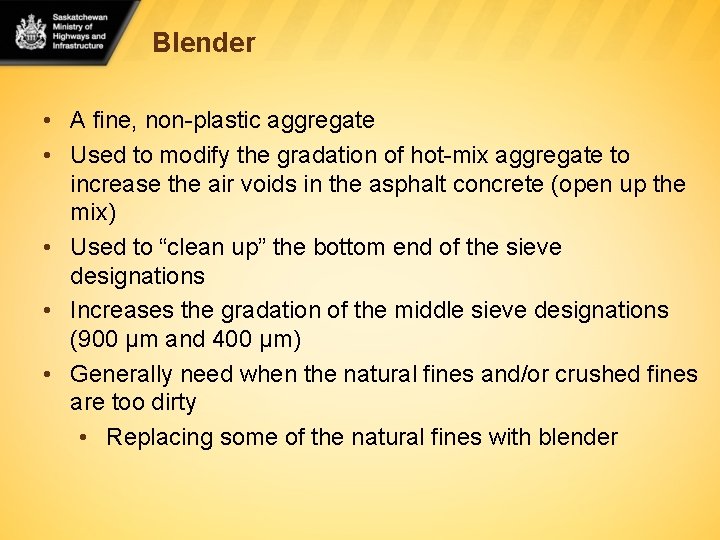 Saskatchewan Ministry of Highways and Infrastructure

Blender

• A fine, non-plastic aggregate
• Used to modify the gradation of hot-mix aggregate to increase the air voids in the asphalt concrete (open up the mix)
• Used to “clean up” the bottom end of the sieve designations
• Increases the gradation of the middle sieve designations (900 μm and 400 μm)
• Generally need when the natural fines and/or crushed fines are too dirty
  • Replacing some of the natural fines with blender